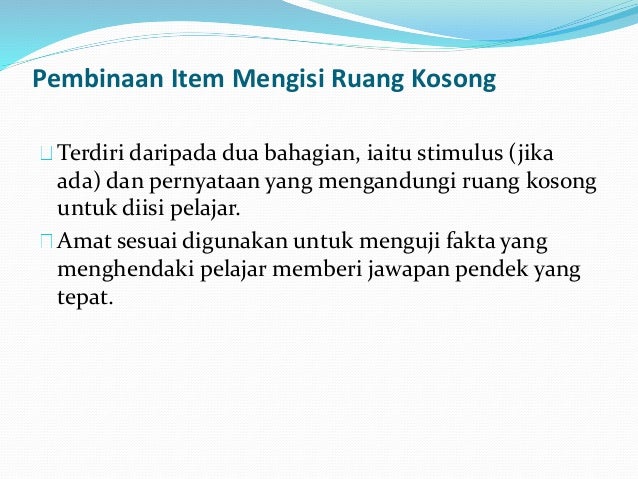 Pembinaan Item Mengisi Ruang Kosong

Terdiri daripada dua bahagian, iaitu stimulus (jika ada) dan pernyataan yang mengandungi ruang kosong untuk diisi pelajar.

Amat sesuai digunakan untuk menguji fakta yang menghendaki pelajar memberi jawapan pendek yang tepat.